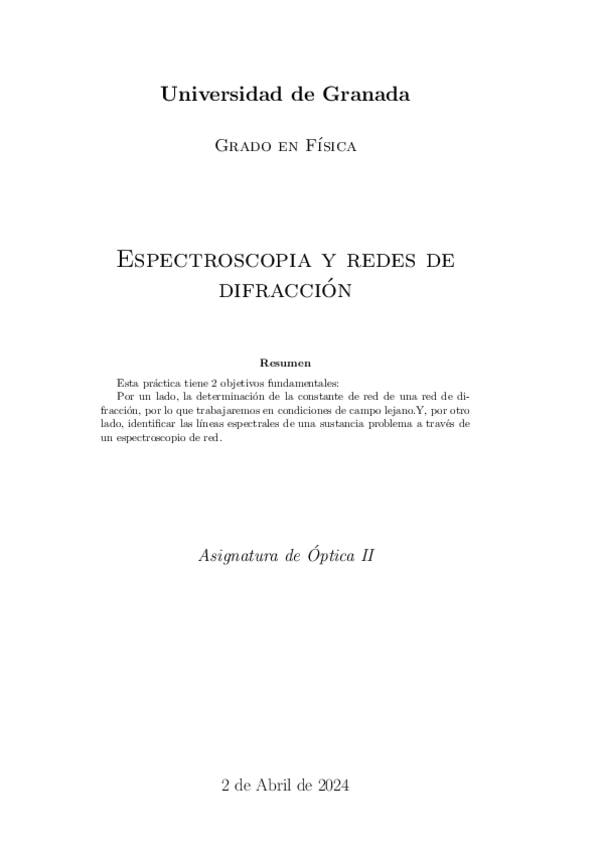 Universidad de Granada

Grado en Física

Espectroscopia y redes de difracción

Resumen

Esta práctica tiene 2 objetivos fundamentales:
Por un lado, la determinación de la constante de red de una red de difracción, por lo que trabajaremos en condiciones de campo lejano.Y, por otro lado, identificar las líneas espectrales de una sustancia problema a través de un espectroscopio de red.

Asignatura de Óptica II

2 de Abril de 2024